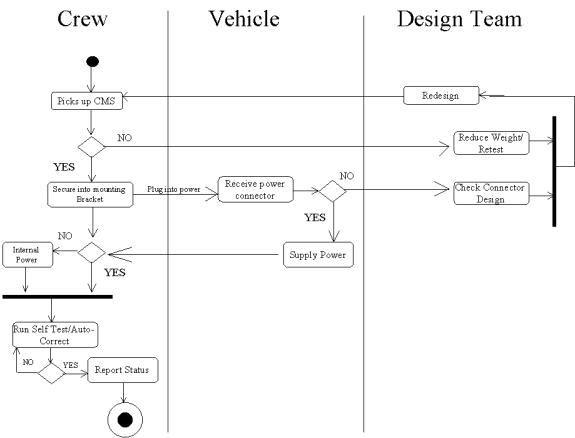 Crew

Vehicle

Design Team

Picks up CMS

Redesign

NO

Reduce Weight/ Retest

YES

Secure into mounting Bracket

Plug into power

Receive power connector

NO

Check Connector Design

YES

NO

Internal Power

Supply Power

YES

Run Self Test/Auto-Correct

NO

YES

Report Status